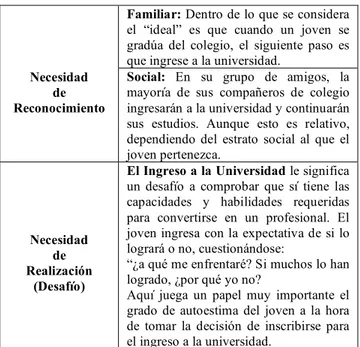 | | |
|---|---|
| Necesidad de Reconocimiento | Familiar: Dentro de lo que se considera el “ideal” es que cuando un joven se gradúa del colegio, el siguiente paso es que ingrese a la universidad. |
| | Social: En su grupo de amigos, la mayoría de sus compañeros de colegio ingresarán a la universidad y continuarán sus estudios. Aunque esto es relativo, dependiendo del estrato social al que el joven pertenezca. |
| Necesidad de Realización (Desafío) | El Ingreso a la Universidad le significa un desafío a comprobar que sí tiene las capacidades y habilidades requeridas para convertirse en un profesional. El joven ingresa con la expectativa de si lo logrará o no, cuestionándose: “¿a qué me enfrentaré? Si muchos lo han logrado, ¿por qué yo no? Aquí juega un papel muy importante el grado de autoestima del joven a la hora de tomar la decisión de inscribirse para el ingreso a la universidad. |